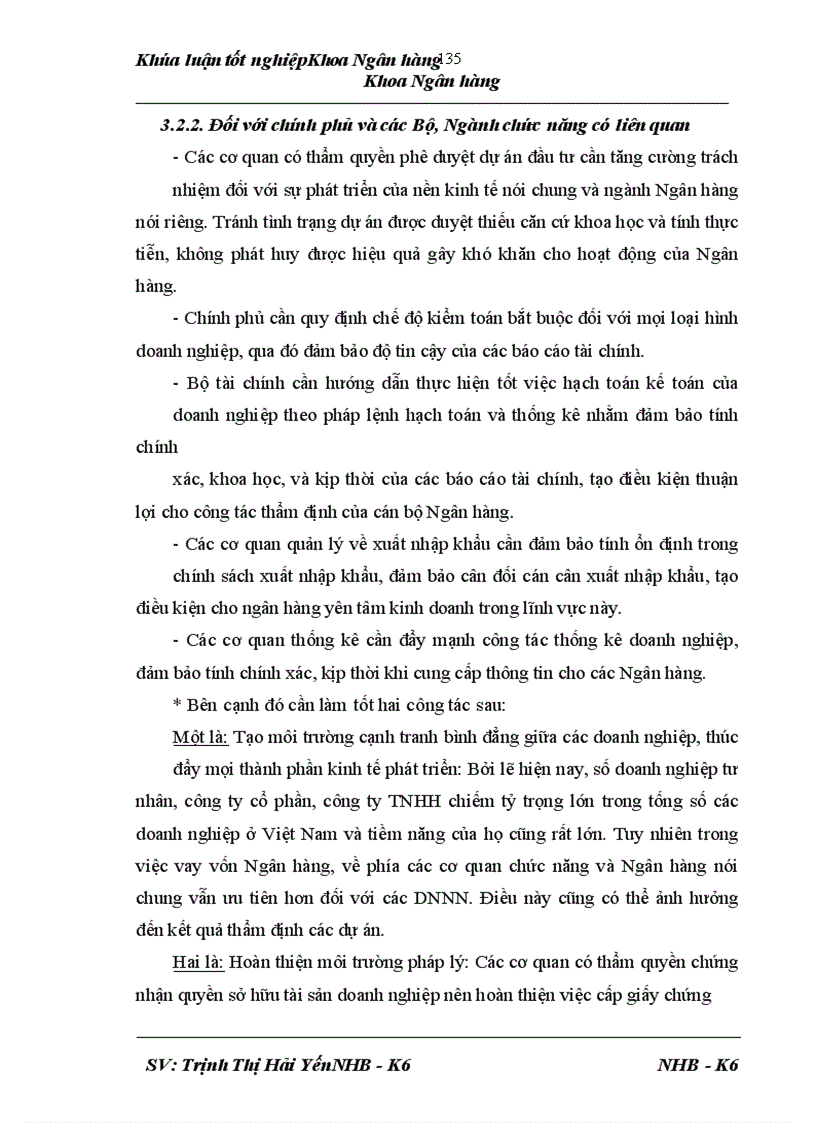 Khúa luận tốt nghiệpKhoa Ngân hàng135
Khoa Ngân hàng

3.2.2. Đối với chính phủ và các Bộ, Ngành chức năng có liên quan

- Các cơ quan có thẩm quyền phê duyệt dự án đầu tư cần tăng cường trách nhiệm đối với sự phát triển của nền kinh tế nói chung và ngành Ngân hàng nói riêng. Tránh tình trạng dự án được duyệt thiếu căn cứ khoa học và tính thực tiễn, không phát huy được hiệu quả gây khó khăn cho hoạt động của Ngân hàng.

- Chính phủ cần quy định chế độ kiểm toán bắt buộc đối với mọi loại hình doanh nghiệp, qua đó đảm bảo độ tin cậy của các báo cáo tài chính.

- Bộ tài chính cần hướng dẫn thực hiện tốt việc hạch toán kế toán của doanh nghiệp theo pháp lệnh hạch toán và thống kê nhằm đảm bảo tính chính

xác, khoa học, và kịp thời của các báo cáo tài chính, tạo điều kiện thuận lợi cho công tác thẩm định của cán bộ Ngân hàng.

- Các cơ quan quản lý về xuất nhập khẩu cần đảm bảo tính ổn định trong chính sách xuất nhập khẩu, đảm bảo cân đối cán cân xuất nhập khẩu, tạo điều kiện cho ngân hàng yên tâm kinh doanh trong lĩnh vực này.

- Các cơ quan thống kê cần đẩy mạnh công tác thống kê doanh nghiệp, đảm bảo tính chính xác, kịp thời khi cung cấp thông tin cho các Ngân hàng.

* Bên cạnh đó cần làm tốt hai công tác sau:

Một là: Tạo môi trường cạnh tranh bình đẳng giữa các doanh nghiệp, thúc đẩy mọi thành phần kinh tế phát triển: Bởi lẽ hiện nay, số doanh nghiệp tư nhân, công ty cổ phần, công ty TNHH chiếm tỷ trọng lớn trong tổng số các doanh nghiệp ở Việt Nam và tiềm năng của họ cũng rất lớn. Tuy nhiên trong việc vay vốn Ngân hàng, về phía các cơ quan chức năng và Ngân hàng nói chung vẫn ưu tiên hơn đối với các DNNN. Điều này cũng có thể ảnh hưởng đến kết quả thẩm định các dự án.

Hai là: Hoàn thiện môi trường pháp lý: Các cơ quan có thẩm quyền chứng nhận quyền sở hữu tài sản doanh nghiệp nên hoàn thiện việc cấp giấy chứng

SV: Trịnh Thị Hải YếnNHB - K6 NHB - K6